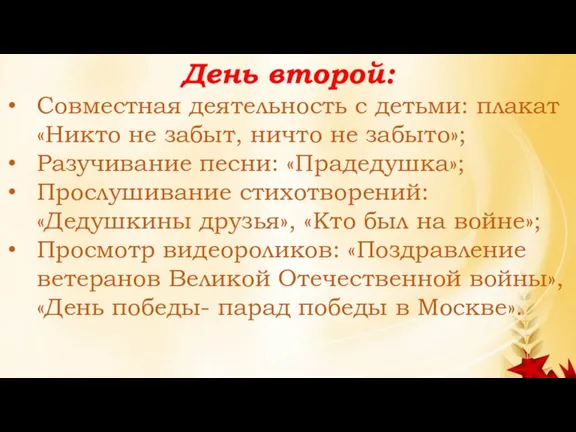 День второй:

• Совместная деятельность с детьми: плакат «Никто не забыт, ничто не забыто»;
• Разучивание песни: «Прадедушка»;
• Прослушивание стихотворений: «Дедушкины друзья», «Кто был на войне»;
• Просмотр видеороликов: «Поздравление ветеранов Великой Отечественной войны», «День победы- парад победы в Москве».